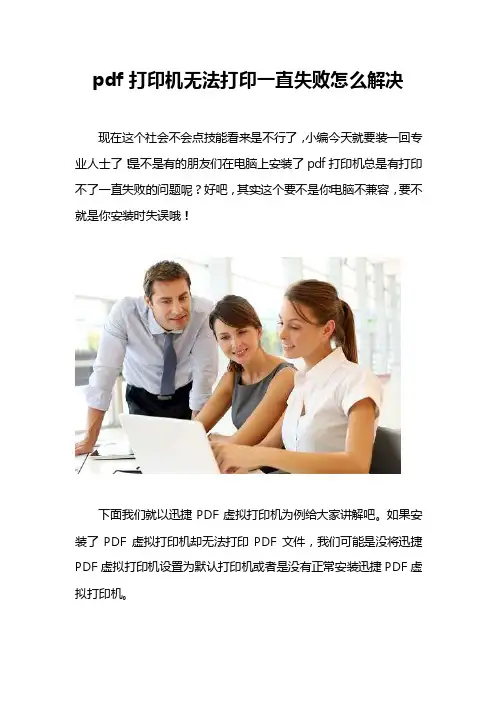 pdf打印机无法打印一直失败怎么解决

现在这个社会不会点技能看来是不行了，小编今天就要装一回专业人士了！是不是有的朋友们在电脑上安装了pdf打印机总是有打印不了一直失败的问题呢？好吧，其实这个要不是你电脑不兼容，要不就是你安装时失误哦！

下面我们就以迅捷PDF虚拟打印机为例给大家讲解吧。如果安装了PDF虚拟打印机却无法打印PDF文件，我们可能是没将迅捷PDF虚拟打印机设置为默认打印机或者是没有正常安装迅捷PDF虚拟打印机。